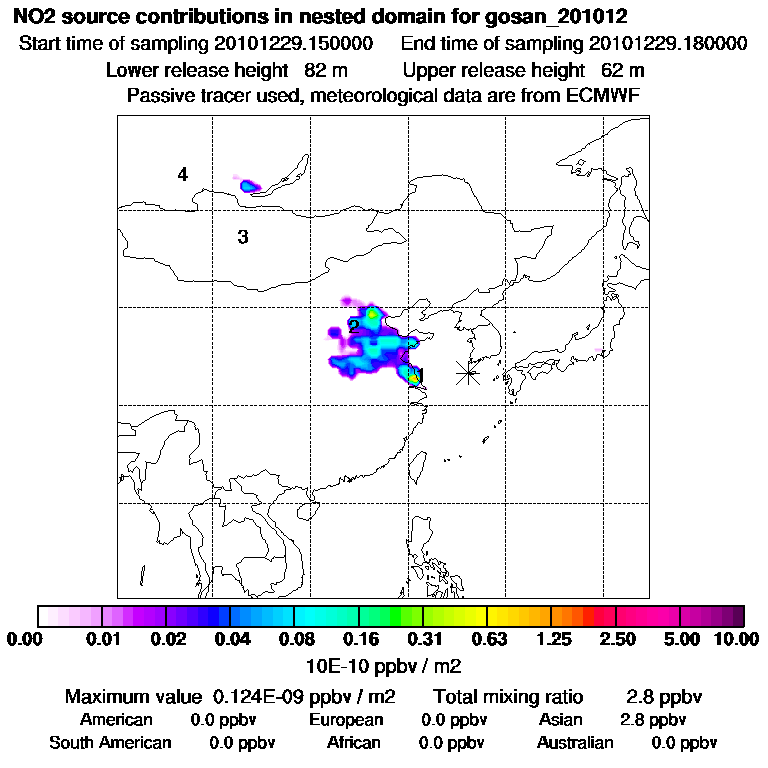 NO2 source contributions in nested domain for gosan_201012
Start time of sampling 20101229.150000   End time of sampling 20101229.180000
Lower release height 82 m   Upper release height 62 m
Passive tracer used, meteorological data are from ECMWF

4
3
2
1

0.00 0.01 0.02 0.04 0.08 0.16 0.31 0.63 1.25 2.50 5.00 10.00
10E-10 ppbv / m2

Maximum value 0.124E-09 ppbv / m2   Total mixing ratio 2.8 ppbv
American 0.0 ppbv   European 0.0 ppbv   Asian 2.8 ppbv
South American 0.0 ppbv   African 0.0 ppbv   Australian 0.0 ppbv